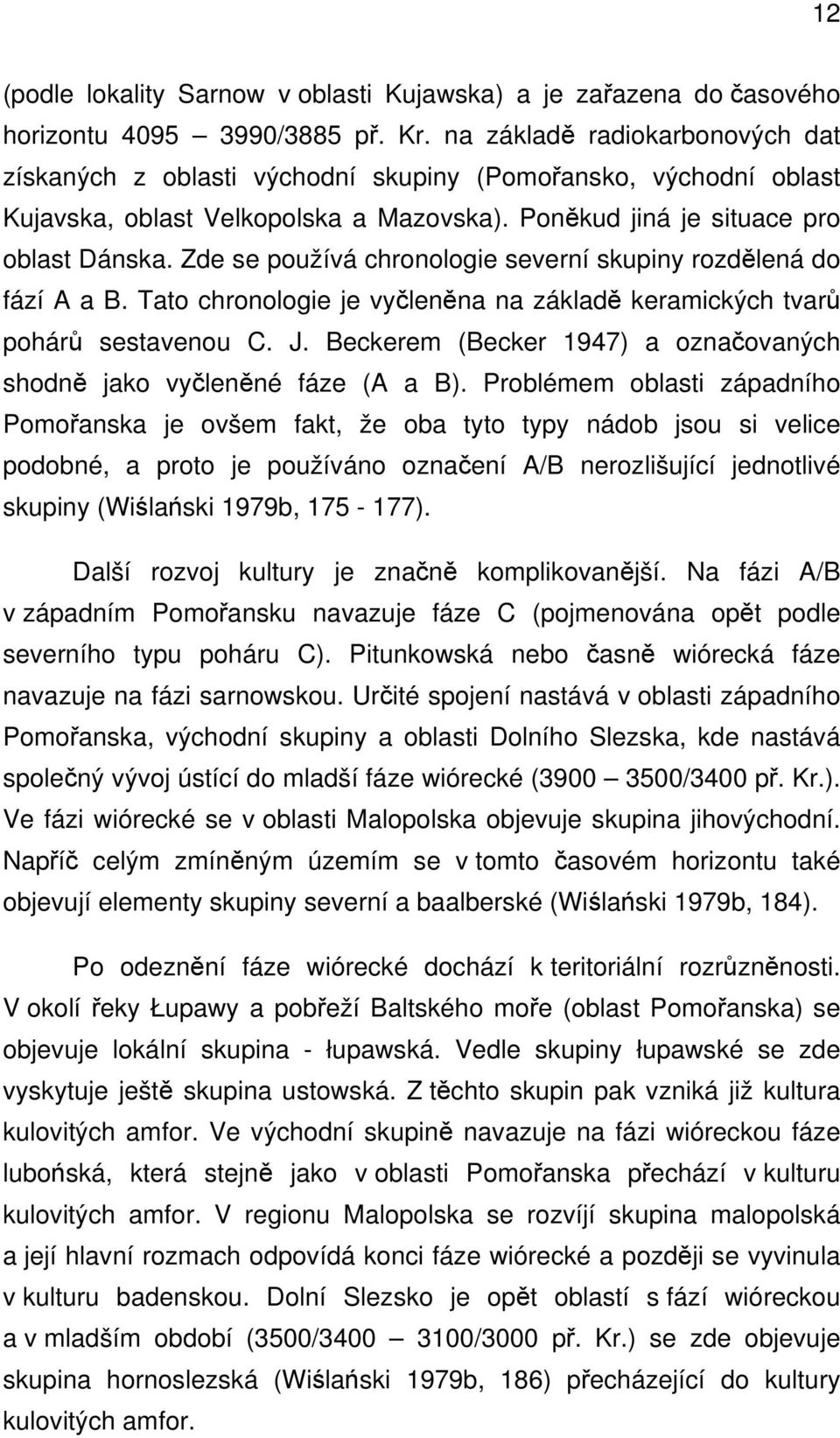 12

(podle lokality Sarnow v oblasti Kujawska) a je zařazena do časového horizontu 4095 – 3990/3885 př. Kr. na základě radiokarbonových dat získaných z oblasti východní skupiny (Pomořansko, východní oblast Kujavska, oblast Velkopolska a Mazovska). Poněkud jiná je situace pro oblast Dánska. Zde se používá chronologie severní skupiny rozdělená do fází A a B. Tato chronologie je vyčleněna na základě keramických tvarů pohárů sestavenou C. J. Beckerem (Becker 1947) a označovaných shodně jako vyčleněné fáze (A a B). Problémem oblasti západního Pomořanska je ovšem fakt, že oba tyto typy nádob jsou si velice podobné, a proto je používáno označení A/B nerozlišující jednotlivé skupiny (Wiślański 1979b, 175 - 177).

Další rozvoj kultury je značně komplikovanější. Na fázi A/B v západním Pomořansku navazuje fáze C (pojmenována opět podle severního typu poháru C). Pitunkowská nebo časně wiórecká fáze navazuje na fázi sarnowskou. Určité spojení nastává v oblasti západního Pomořanska, východní skupiny a oblasti Dolního Slezska, kde nastává společný vývoj ústící do mladší fáze wiórecké (3900 – 3500/3400 př. Kr.). Ve fázi wiórecké se v oblasti Malopolska objevuje skupina jihovýchodní. Napříč celým zmíněným územím se v tomto časovém horizontu také objevují elementy skupiny severní a baalberské (Wiślański 1979b, 184).

Po odeznění fáze wiórecké dochází k teritoriální rozrůzněnosti. V okolí řeky Łupawy a pobřeží Baltského moře (oblast Pomořanska) se objevuje lokální skupina - łupawská. Vedle skupiny łupawské se zde vyskytuje ještě skupina ustowská. Z těchto skupin pak vzniká již kultura kulovitých amfor. Ve východní skupině navazuje na fázi wióreckou fáze lubońská, která stejně jako v oblasti Pomořanska přechází v kulturu kulovitých amfor. V regionu Malopolska se rozvíjí skupina malopolská a její hlavní rozmach odpovídá konci fáze wiórecké a později se vyvinula v kulturu badenskou. Dolní Slezsko je opět oblastí s fází wióreckou a v mladším období (3500/3400 – 3100/3000 př. Kr.) se zde objevuje skupina hornoslezská (Wiślański 1979b, 186) přecházející do kultury kulovitých amfor.